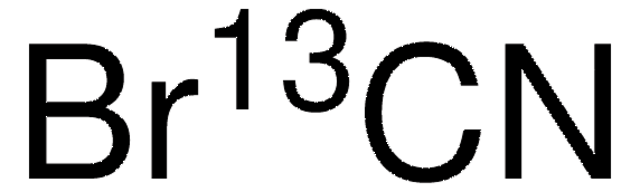 $Br^{13}CN$